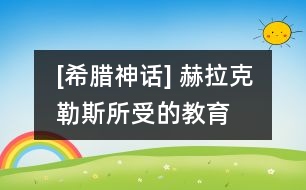 [希腊神话] 赫拉克勒斯所受的教育